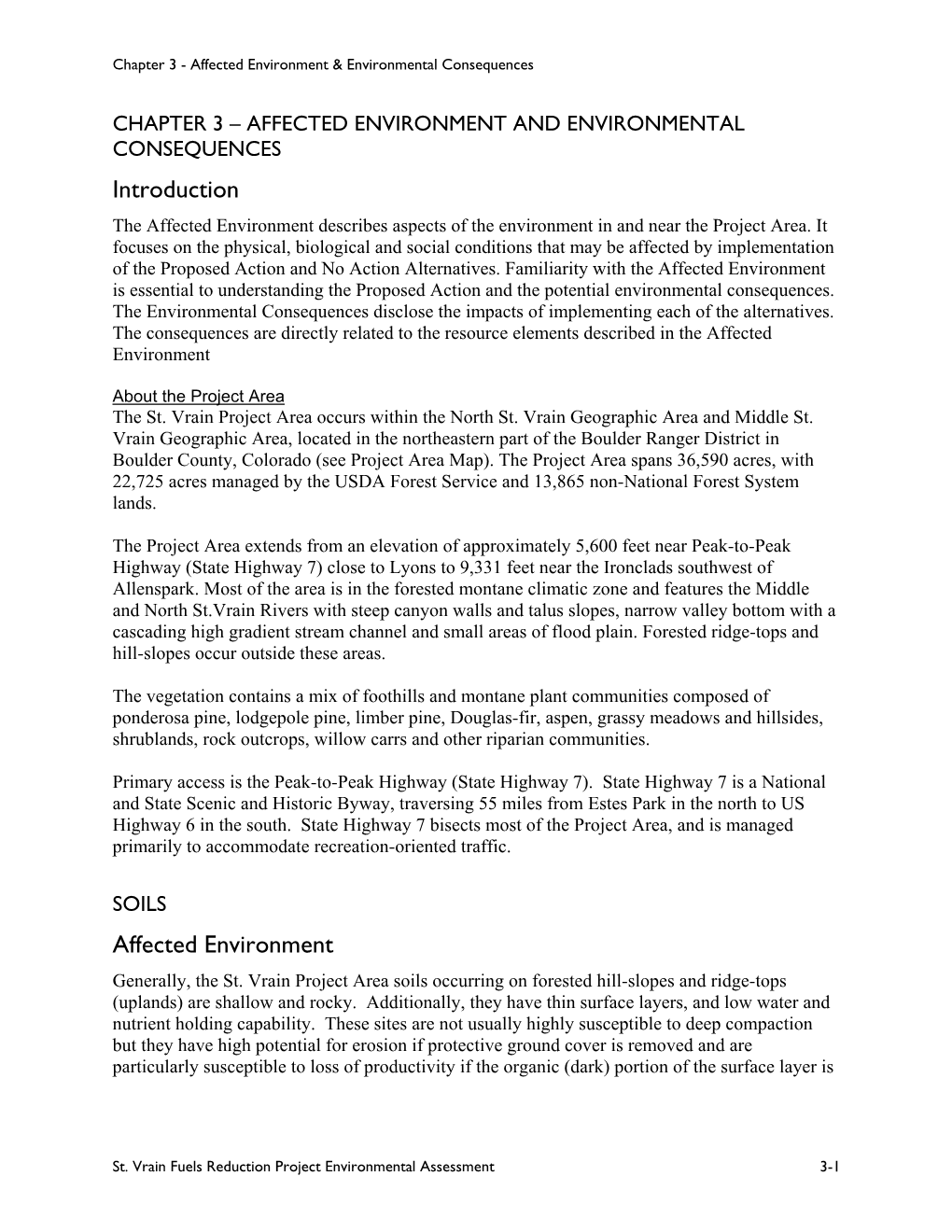 Chapter 3 - Affected Environment & Environmental Consequences

CHAPTER 3 – AFFECTED ENVIRONMENT AND ENVIRONMENTAL CONSEQUENCES

Introduction

The Affected Environment describes aspects of the environment in and near the Project Area. It focuses on the physical, biological and social conditions that may be affected by implementation of the Proposed Action and No Action Alternatives. Familiarity with the Affected Environment is essential to understanding the Proposed Action and the potential environmental consequences. The Environmental Consequences disclose the impacts of implementing each of the alternatives. The consequences are directly related to the resource elements described in the Affected Environment

About the Project Area
The St. Vrain Project Area occurs within the North St. Vrain Geographic Area and Middle St. Vrain Geographic Area, located in the northeastern part of the Boulder Ranger District in Boulder County, Colorado (see Project Area Map). The Project Area spans 36,590 acres, with 22,725 acres managed by the USDA Forest Service and 13,865 non-National Forest System lands.

The Project Area extends from an elevation of approximately 5,600 feet near Peak-to-Peak Highway (State Highway 7) close to Lyons to 9,331 feet near the Ironclads southwest of Allenspark. Most of the area is in the forested montane climatic zone and features the Middle and North St.Vrain Rivers with steep canyon walls and talus slopes, narrow valley bottom with a cascading high gradient stream channel and small areas of flood plain. Forested ridge-tops and hill-slopes occur outside these areas.

The vegetation contains a mix of foothills and montane plant communities composed of ponderosa pine, lodgepole pine, limber pine, Douglas-fir, aspen, grassy meadows and hillsides, shrublands, rock outcrops, willow carrs and other riparian communities.

Primary access is the Peak-to-Peak Highway (State Highway 7). State Highway 7 is a National and State Scenic and Historic Byway, traversing 55 miles from Estes Park in the north to US Highway 6 in the south. State Highway 7 bisects most of the Project Area, and is managed primarily to accommodate recreation-oriented traffic.

SOILS

Affected Environment

Generally, the St. Vrain Project Area soils occurring on forested hill-slopes and ridge-tops (uplands) are shallow and rocky. Additionally, they have thin surface layers, and low water and nutrient holding capability. These sites are not usually highly susceptible to deep compaction but they have high potential for erosion if protective ground cover is removed and are particularly susceptible to loss of productivity if the organic (dark) portion of the surface layer is

St. Vrain Fuels Reduction Project Environmental Assessment 3-1